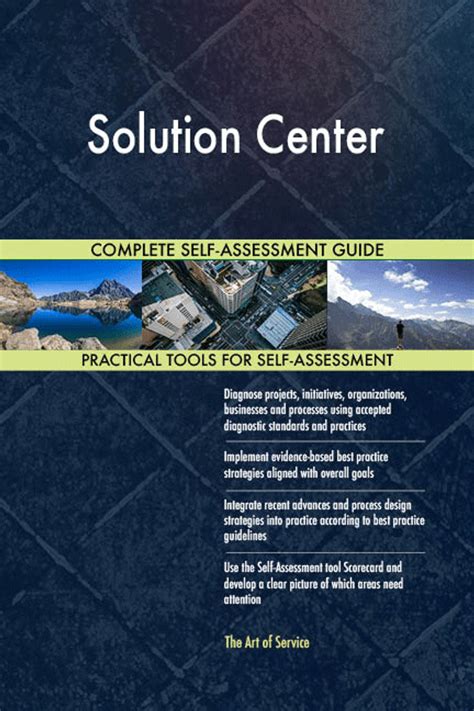 Solution Center

COMPLETE SELF-ASSESSMENT GUIDE

PRACTICAL TOOLS FOR SELF-ASSESSMENT

Diagnose projects, initiatives, organizations, businesses and processes using accepted diagnostic standards and practices

Implement evidence-based best practice strategies aligned with overall goals

Integrate recent advances and process design strategies into practice according to best practice guidelines

Use the Self-Assessment tool Scorecard and develop a clear picture of which areas need attention

The Art of Service